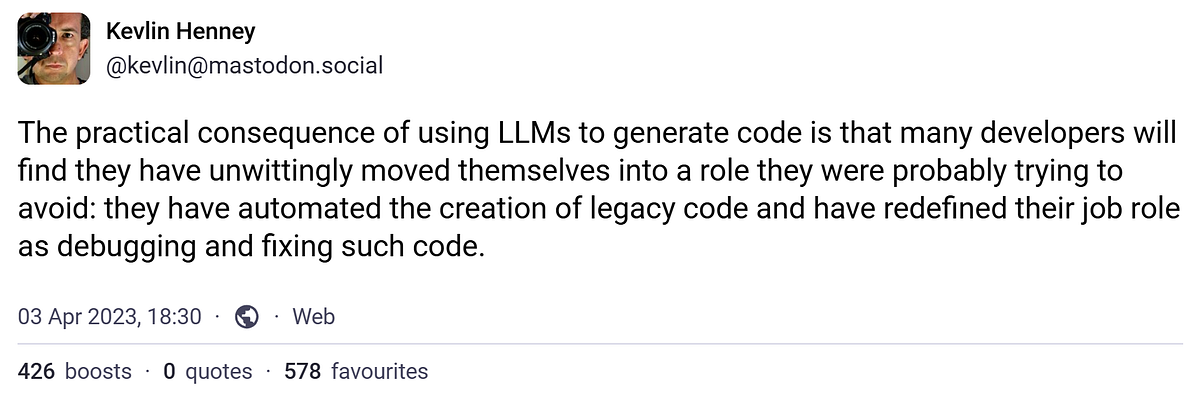 Kevlin Henney
@kevlin@mastodon.social

The practical consequence of using LLMs to generate code is that many developers will find they have unwittingly moved themselves into a role they were probably trying to avoid: they have automated the creation of legacy code and have redefined their job role as debugging and fixing such code.

03 Apr 2023, 18:30 · · Web

426 boosts · 0 quotes · 578 favourites